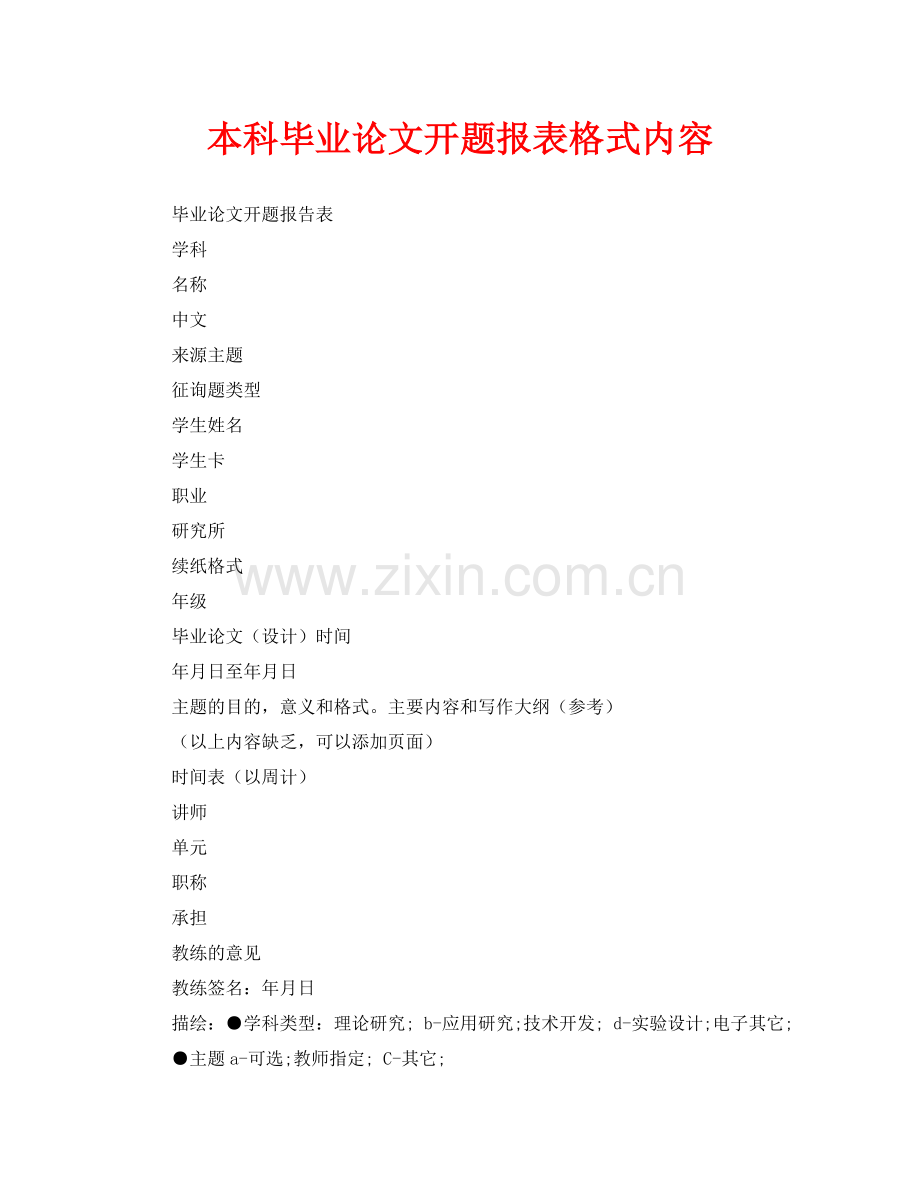 本科毕业论文开题报表格式内容

毕业论文开题报告表

学科

名称

中文

来源主题

征询题类型

学生姓名

学生卡

职业

研究所

续纸格式

www.zixin.com.cn

年级

毕业论文（设计）时间

年月日至年月日

主题的目的，意义和格式。主要内容和写作大纲（参考）

（以上内容缺乏，可以添加页面）

时间表（以周计）

讲师

单元

职称

承担

教练的意见

教练签名：年月日

描绘：●学科类型：理论研究; b-应用研究;技术开发; d-实验设计;电子其它; ●主题 a-可选;教师指定; C-其它;